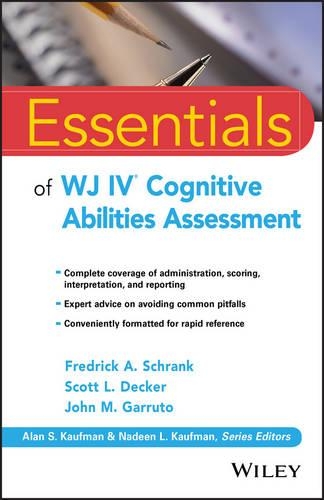 Essentials

of WJ IV® Cognitive Abilities Assessment

- Complete coverage of administration, scoring, interpretation, and reporting
- Expert advice on avoiding common pitfalls
- Conveniently formatted for rapid reference

Fredrick A. Schrank
Scott L. Decker
John M. Garruto

Alan S. Kaufman & Nadeen L. Kaufman, Series Editors

WILEY